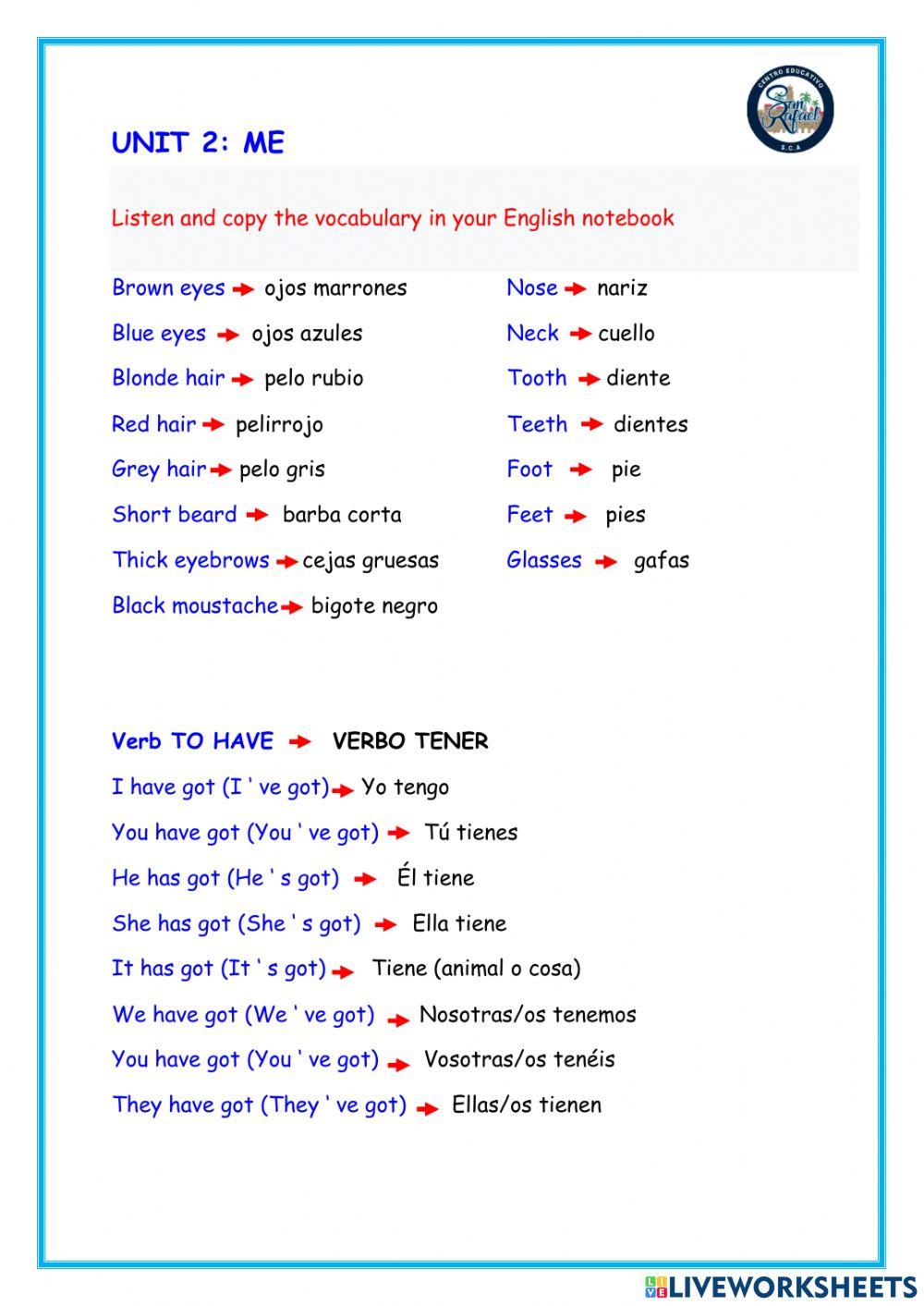 CENTRO EDUCATIVO
San Rafael
S.C.A

UNIT 2: ME

Listen and copy the vocabulary in your English notebook

Brown eyes → ojos marrones
Blue eyes → ojos azules
Blonde hair → pelo rubio
Red hair → pelirrojo
Grey hair → pelo gris
Short beard → barba corta
Thick eyebrows → cejas gruesas
Black moustache → bigote negro

Nose → nariz
Neck → cuello
Tooth → diente
Teeth → dientes
Foot → pie
Feet → pies
Glasses → gafas

Verb TO HAVE → VERBO TENER
I have got (I ' ve got) → Yo tengo
You have got (You ' ve got) → Tú tienes
He has got (He ' s got) → Él tiene
She has got (She ' s got) → Ella tiene
It has got (It ' s got) → Tiene (animal o cosa)
We have got (We ' ve got) → Nosotras/os tenemos
You have got (You ' ve got) → Vosotras/os tenéis
They have got (They ' ve got) → Ellas/os tienen

LIVEWORKSHEETS